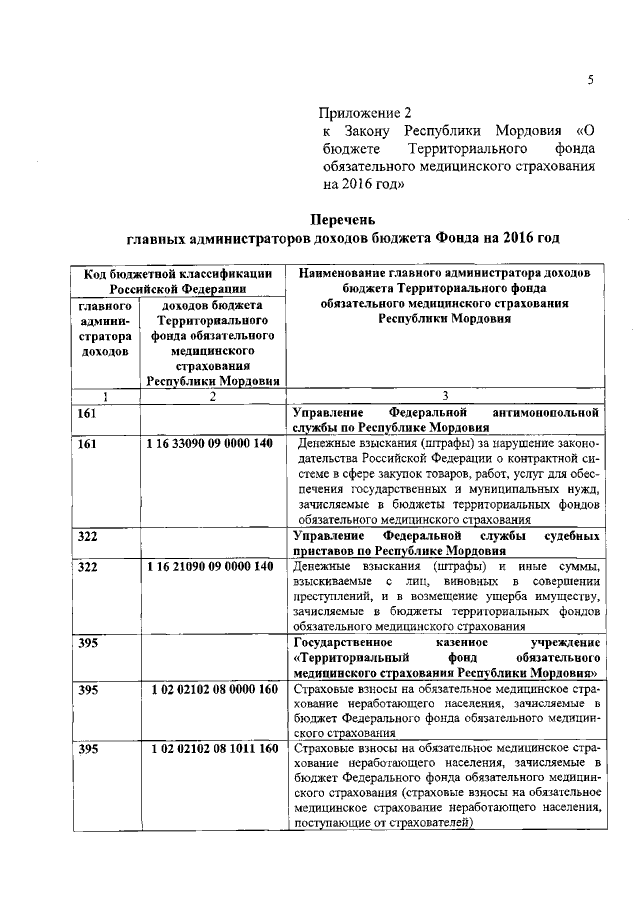 5

Приложение 2
к Закону Республики Мордовия «О бюджете Территориального фонда обязательного медицинского страхования на 2016 год»

Перечень
главных администраторов доходов бюджета Фонда на 2016 год

| Код бюджетной классификации Российской Федерации | | Наименование главного администратора доходов бюджета Территориального фонда обязательного медицинского страхования Республики Мордовия |
|---|---|---|
| главного администратора доходов | доходов бюджета Территориального фонда обязательного медицинского страхования Республики Мордовия | |
| 1 | 2 | 3 |
| 161 | | Управление Федеральной антимонопольной службы по Республике Мордовия |
| 161 | 1 16 33090 09 0000 140 | Денежные взыскания (штрафы) за нарушение законодательства Российской Федерации о контрактной системе в сфере закупок товаров, работ, услуг для обеспечения государственных и муниципальных нужд, зачисляемые в бюджеты территориальных фондов обязательного медицинского страхования |
| 322 | | Управление Федеральной службы судебных приставов по Республике Мордовия |
| 322 | 1 16 21090 09 0000 140 | Денежные взыскания (штрафы) и иные суммы, взыскиваемые с лиц, виновных в совершении преступлений, и в возмещение ущерба имуществу, зачисляемые в бюджеты территориальных фондов обязательного медицинского страхования |
| 395 | | Государственное казенное учреждение «Территориальный фонд обязательного медицинского страхования Республики Мордовия» |
| 395 | 1 02 02102 08 0000 160 | Страховые взносы на обязательное медицинское страхование неработающего населения, зачисляемые в бюджет Федерального фонда обязательного медицинского страхования |
| 395 | 1 02 02102 08 1011 160 | Страховые взносы на обязательное медицинское страхование неработающего населения, зачисляемые в бюджет Федерального фонда обязательного медицинского страхования (страховые взносы на обязательное медицинское страхование неработающего населения, поступающие от страхователей) |